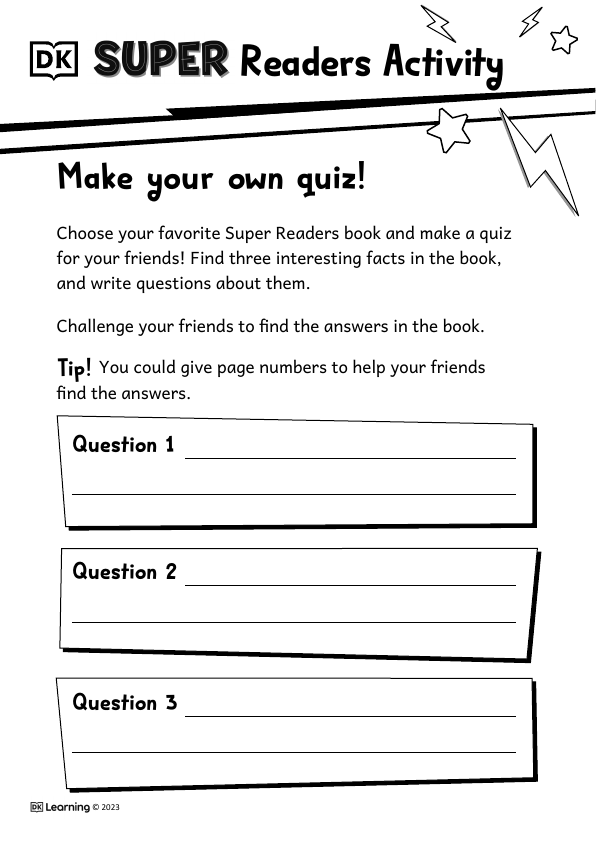 DK SUPER Readers Activity

Make your own quiz!

Choose your favorite Super Readers book and make a quiz for your friends! Find three interesting facts in the book, and write questions about them.

Challenge your friends to find the answers in the book.

Tip! You could give page numbers to help your friends find the answers.

Question 1

Question 2

Question 3

DK Learning © 2023